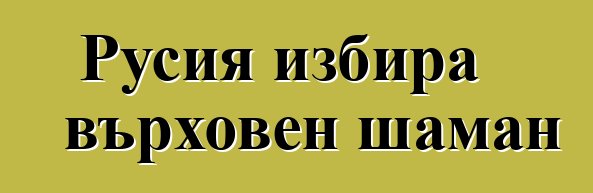 Русия избира върховен шаман